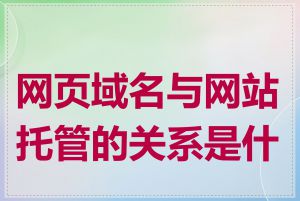 网页域名与网站托管的关系是什